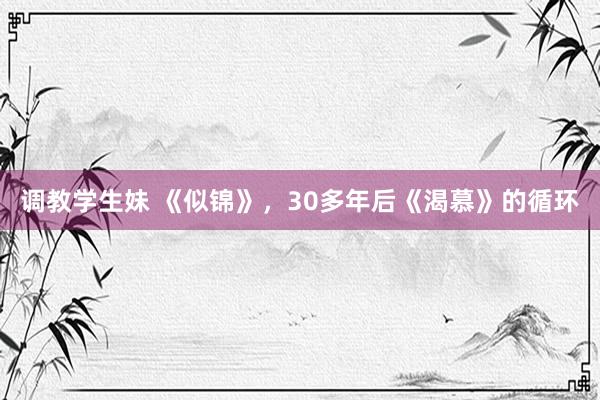 调教学生妹 《似锦》，30多年后《渴慕》的循环